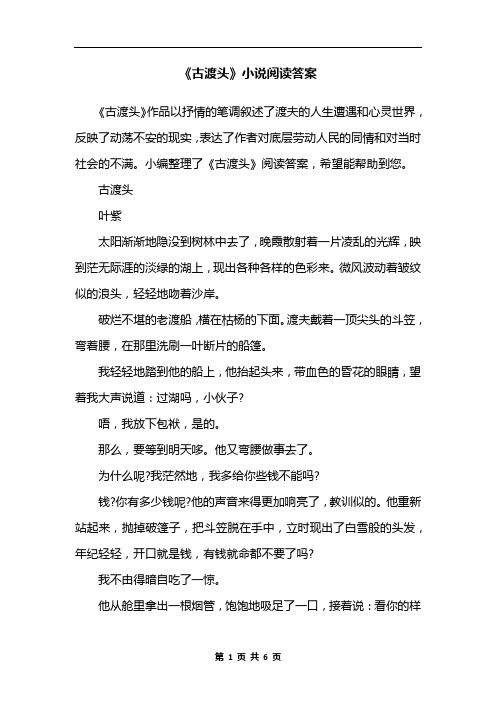 《古渡头》小说阅读答案

《古渡头》作品以抒情的笔调叙述了渡夫的人生遭遇和心灵世界，反映了动荡不安的现实，表达了作者对底层劳动人民的同情和对当时社会的不满。小编整理了《古渡头》阅读答案，希望能帮助到您。

古渡头

叶紫

太阳渐渐地隐没到树林中去了，晚霞散射着一片凌乱的光辉，映到茫无际涯的淡绿的湖上，现出各种各样的色彩来。微风波动着皱纹似的浪头，轻轻地吻着沙岸。

破烂不堪的老渡船，横在枯杨的下面。渡夫戴着一顶尖头的斗笠，弯着腰，在那里洗刷一叶断片的船篷。

我轻轻地踏到他的船上，他抬起头来，带血色的昏花的眼睛，望着我大声说道：过湖吗，小伙子?

唔，我放下包袱，是的。

那么，要等到明天哆。他又弯腰做事去了。

为什么呢?我茫然地，我多给你些钱不能吗?

钱?你有多少钱呢?他的声音来得更加响亮了，教训似的。他重新站起来，抛掉破篷子，把斗笠脱在手中，立时现出了白雪般的头发，年纪轻轻，开口就是钱，有钱就命都不要了吗?

我不由得暗自吃了一惊。

他从舱里拿出一根烟管，饱饱地吸足了一口，接着说：看你的样

第 1 页 共 6 页